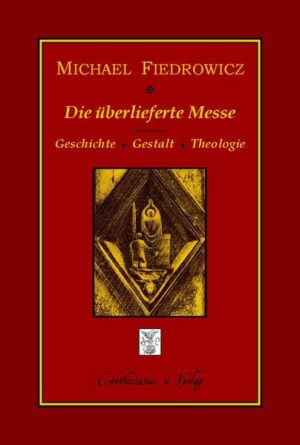 MICHAEL FIEDROWICZ

Die überlieferte Messe

Geschichte • Gestalt • Theologie

Carthusianus • Verlag